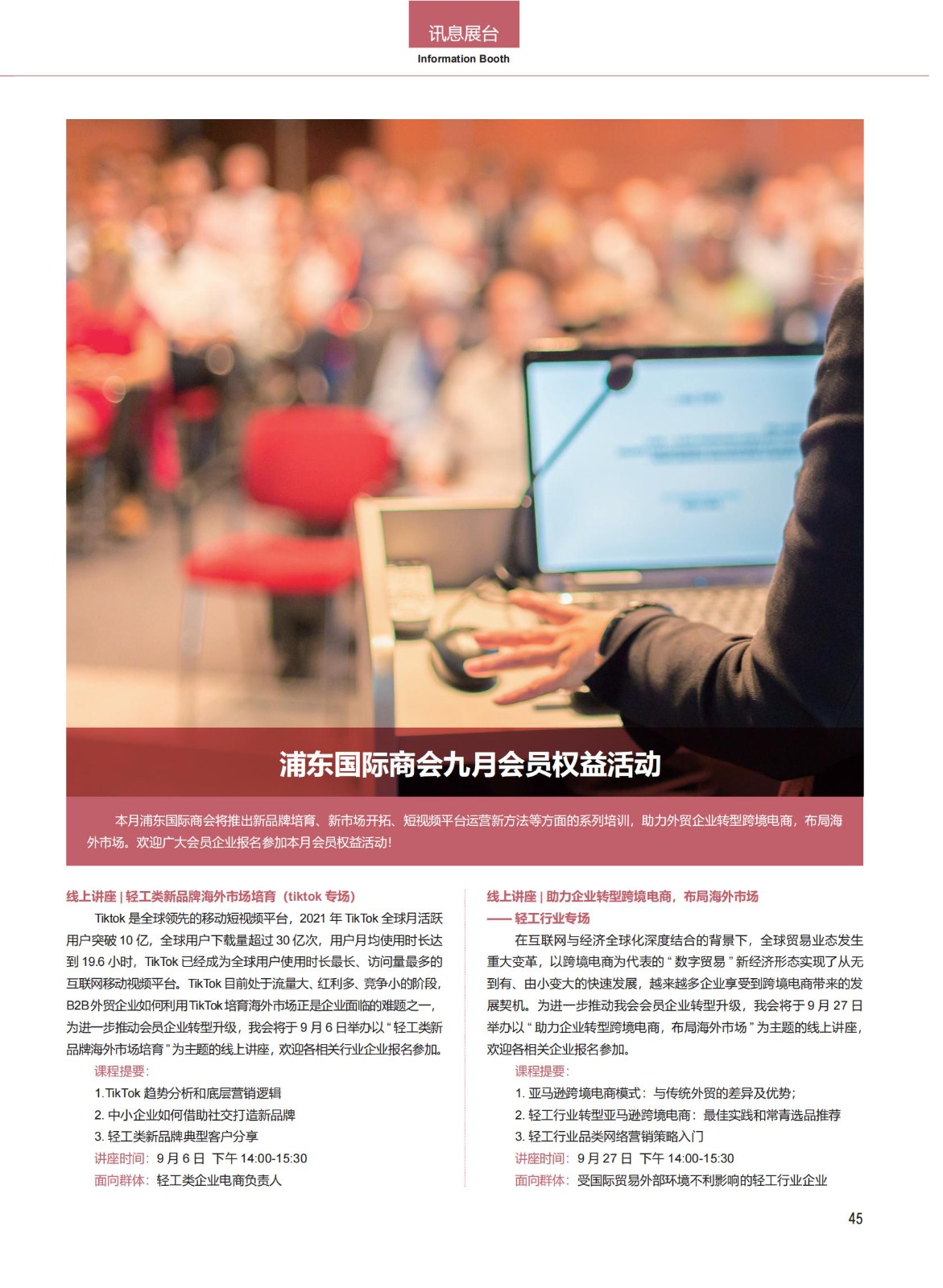 讯息展台
Information Booth

浦东国际商会九月会员权益活动

本月浦东国际商会将推出新品牌培育、新市场开拓、短视频平台运营新方法等方面的系列培训，助力外贸企业转型跨境电商，布局海外市场。欢迎广大会员企业报名参加本月会员权益活动！

线上讲座 | 轻工类新品牌海外市场培育（tiktok 专场）

Tiktok 是全球领先的移动短视频平台，2021 年 TikTok 全球月活跃用户突破 10 亿，全球用户下载量超过 30 亿次，用户月均使用时长达到 19.6 小时，TikTok 已经成为全球用户使用时长最长、访问量最多的互联网移动视频平台。TikTok 目前处于流量大、红利多、竞争小的阶段，B2B 外贸企业如何利用 TikTok 培育海外市场正是企业面临的难题之一，为进一步推动会员企业转型升级，我会将于 9 月 6 日举办以“轻工类新品牌海外市场培育”为主题的线上讲座，欢迎各相关行业企业报名参加。

课程提要：

1.TikTok 趋势分析和底层营销逻辑

2. 中小企业如何借助社交打造新品牌

3. 轻工类新品牌典型客户分享

讲座时间：9 月 6 日 下午 14:00-15:30

面向群体：轻工类企业电商负责人

线上讲座 | 助力企业转型跨境电商，布局海外市场
—— 轻工行业专场

在互联网与经济全球化深度结合的背景下，全球贸易业态发生重大变革，以跨境电商为代表的“数字贸易”新经济形态实现了从无到有、由小变大的快速发展，越来越多企业享受到跨境电商带来的发展契机。为进一步推动我会会员企业转型升级，我会将于 9 月 27 日举办以“助力企业转型跨境电商，布局海外市场”为主题的线上讲座，欢迎各相关企业报名参加。

课程提要：

1. 亚马逊跨境电商模式：与传统外贸的差异及优势；

2. 轻工行业转型亚马逊跨境电商：最佳实践和常青选品推荐

3. 轻工行业品类网络营销策略入门

讲座时间：9 月 27 日 下午 14:00-15:30

面向群体：受国际贸易外部环境不利影响的轻工行业企业

45